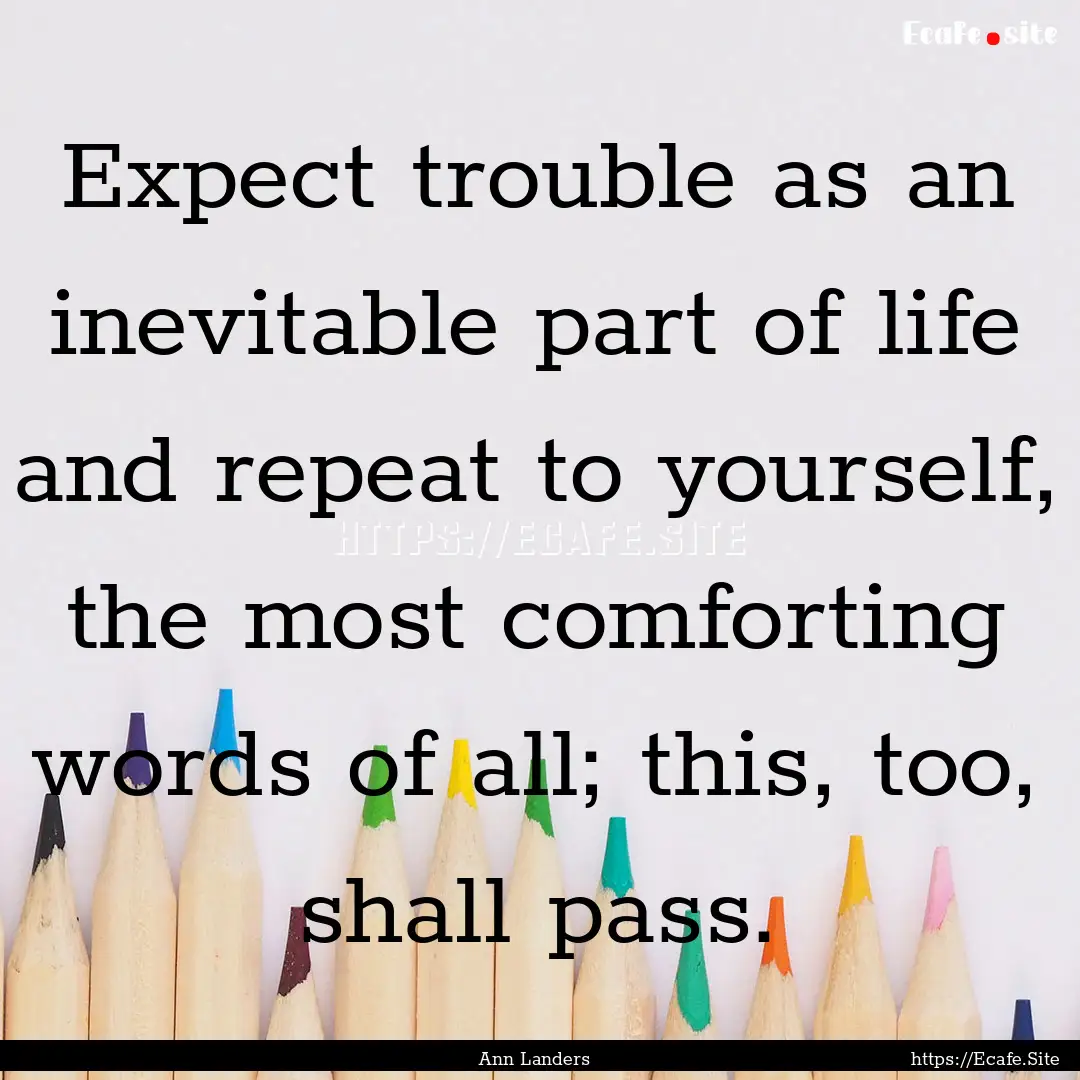 Ecafe.site

Expect trouble as an inevitable part of life and repeat to yourself, the most comforting words of all; this, too, shall pass.

HTTPS://ECAFE.SITE

Ann Landers

https://Ecafe.Site